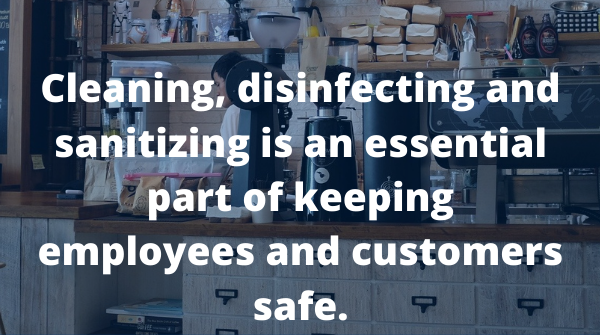 Cleaning, disinfecting and sanitizing is an essential part of keeping employees and customers safe.